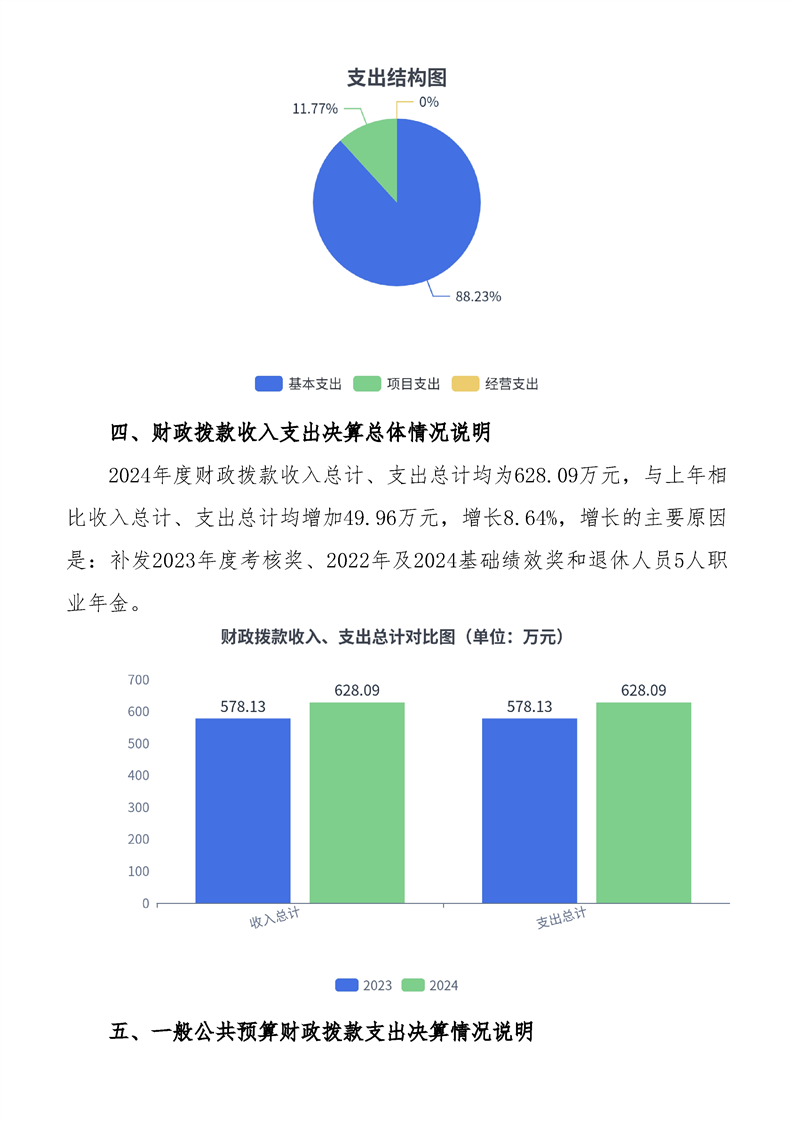 支出结构图

11.77%
0%
88.23%

基本支出 项目支出 经营支出

四、财政拨款收入支出决算总体情况说明

2024年度财政拨款收入总计、支出总计均为628.09万元，与上年相比收入总计、支出总计均增加49.96万元，增长8.64%，增长的主要原因是：补发2023年度考核奖、2022年及2024基础绩效奖和退休人员5人职业年金。

财政拨款收入、支出总计对比图（单位：万元）

700
600
500
400
300
200
100
0

578.13
628.09
578.13
628.09

收入总计
支出总计

2023 2024

五、一般公共预算财政拨款支出决算情况说明